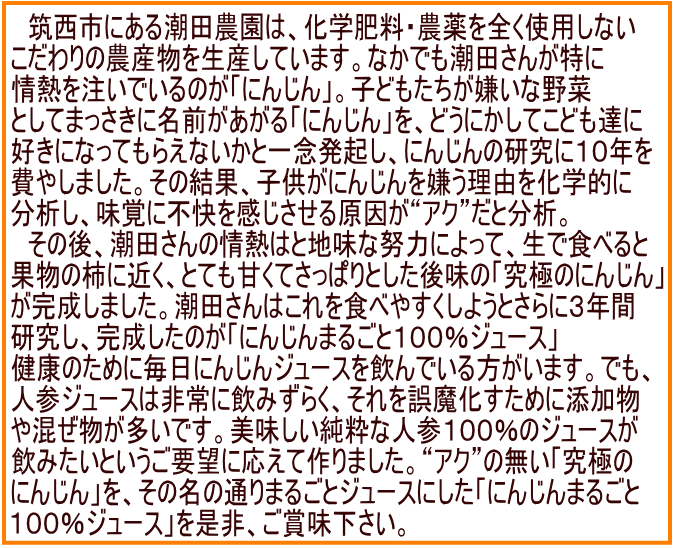 筑西市にある潮田農園は、化学肥料・農薬を全く使用しないこだわりの農産物を生産しています。なかでも潮田さんが特に情熱を注いでいるのが「にんじん」。子どもたちが嫌いな野菜としてまっさきに名前があがる「にんじん」を、どうにかしてこども達に好きになってもらえないかと一念発起し、にんじんの研究に10年を費やしました。その結果、子供がにんじんを嫌う理由を化学的に分析し、味覚に不快を感じさせる原因が“アク”だと分析。

その後、潮田さんの情熱はと地味な努力によって、生で食べると果物の柿に近く、とても甘くてさっぱりとした後味の「究極のにんじん」が完成しました。潮田さんはこれを食べやすくしようとさらに3年間研究し、完成したのが「にんじんまるごと100％ジュース」
健康のために毎日にんじんジュースを飲んでいる方がいます。でも、人参ジュースは非常に飲みずらく、それを誤魔化すために添加物や混ぜ物が多いです。美味しい純粋な人参100％のジュースが飲みたいというご要望に応えて作りました。“アク”の無い「究極のにんじん」を、その名の通りまるごとジュースにした「にんじんまるごと100％ジュース」を是非、ご賞味下さい。